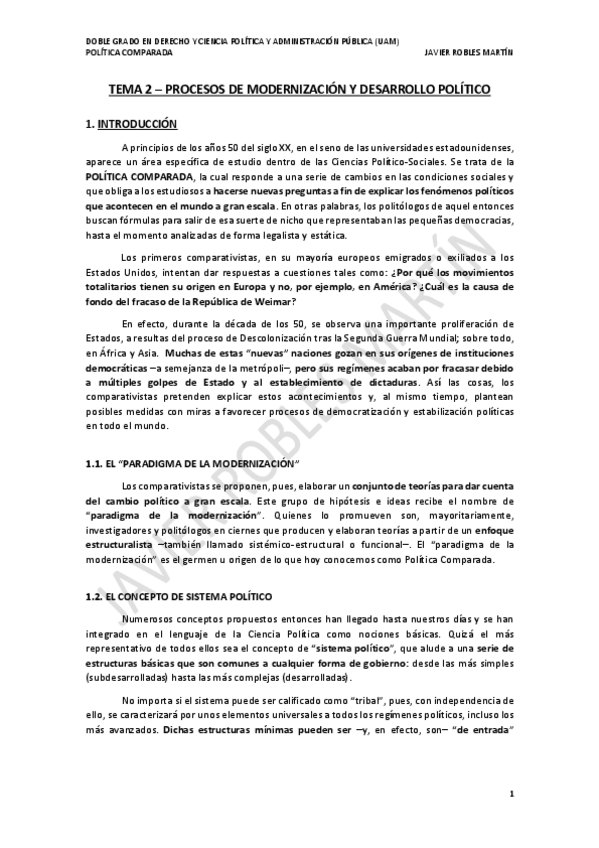 DOBLE GRADO EN DERECHO Y CIENCIA POLÍTICA Y ADMINISTRACIÓN PÚBLICA (UAM)
POLÍTICA COMPARADA JAVIER ROBLES MARTÍN

TEMA 2 – PROCESOS DE MODERNIZACIÓN Y DESARROLLO POLÍTICO

1. INTRODUCCIÓN

A principios de los años 50 del siglo XX, en el seno de las universidades estadounidenses, aparece un área específica de estudio dentro de las Ciencias Político-Sociales. Se trata de la POLÍTICA COMPARADA, la cual responde a una serie de cambios en las condiciones sociales y que obliga a los estudiosos a hacerse nuevas preguntas a fin de explicar los fenómenos políticos que acontecen en el mundo a gran escala. En otras palabras, los politólogos de aquel entonces buscan fórmulas para salir de esa suerte de nicho que representaban las pequeñas democracias, hasta el momento analizadas de forma legalista y estática.

Los primeros comparativistas, en su mayoría europeos emigrados o exiliados a los Estados Unidos, intentan dar respuestas a cuestiones tales como: ¿Por qué los movimientos totalitarios tienen su origen en Europa y no, por ejemplo, en América? ¿Cuál es la causa de fondo del fracaso de la República de Weimar?

En efecto, durante la década de los 50, se observa una importante proliferación de Estados, a resultas del proceso de Descolonización tras la Segunda Guerra Mundial; sobre todo, en África y Asia. Muchas de estas "nuevas" naciones gozan en sus orígenes de instituciones democráticas –a semejanza de la metrópoli–, pero sus regímenes acaban por fracasar debido a múltiples golpes de Estado y al establecimiento de dictaduras. Así las cosas, los comparativistas pretenden explicar estos acontecimientos y, al mismo tiempo, plantean posibles medidas con miras a favorecer procesos de democratización y estabilización políticas en todo el mundo.

1.1. EL "PARADIGMA DE LA MODERNIZACIÓN"

Los comparativistas se proponen, pues, elaborar un conjunto de teorías para dar cuenta del cambio político a gran escala. Este grupo de hipótesis e ideas recibe el nombre de "paradigma de la modernización". Quienes lo promueven son, mayoritariamente, investigadores y politólogos en ciernes que producen y elaboran teorías a partir de un enfoque estructuralista –también llamado sistémico-estructural o funcional–. El "paradigma de la modernización" es el germen u origen de lo que hoy conocemos como Política Comparada.

1.2. EL CONCEPTO DE SISTEMA POLÍTICO

Numerosos conceptos propuestos entonces han llegado hasta nuestros días y se han integrado en el lenguaje de la Ciencia Política como nociones básicas. Quizá el más representativo de todos ellos sea el concepto de "sistema político", que alude a una serie de estructuras básicas que son comunes a cualquier forma de gobierno: desde las más simples (subdesarrolladas) hasta las más complejas (desarrolladas).

No importa si el sistema puede ser calificado como "tribal", pues, con independencia de ello, se caracterizará por unos elementos universales a todos los regímenes políticos, incluso los más avanzados. Dichas estructuras mínimas pueden ser –y, en efecto, son– "de entrada"

JAVIER ROBLES MARTÍN

1